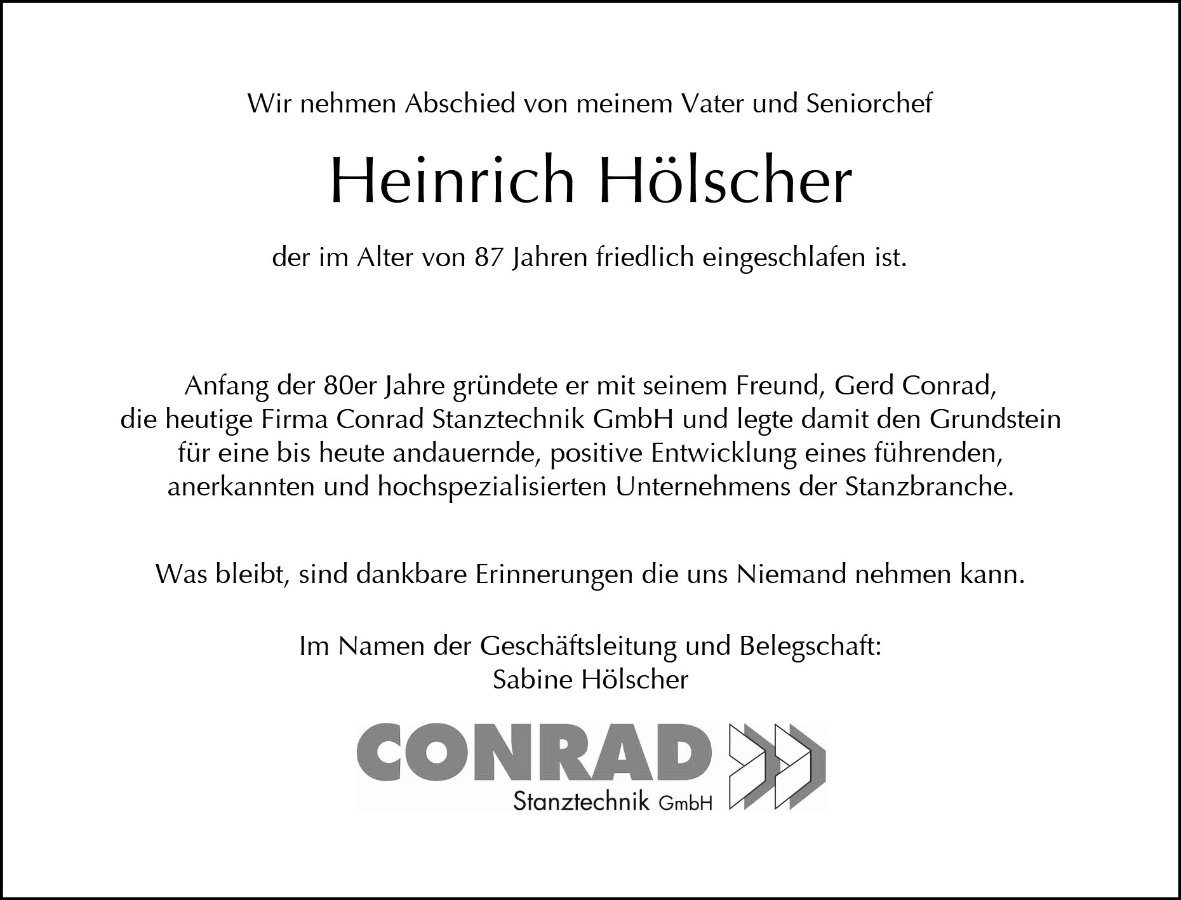 Wir nehmen Abschied von meinem Vater und Seniorchef

Heinrich Hölscher

der im Alter von 87 Jahren friedlich eingeschlafen ist.

Anfang der 80er Jahre gründete er mit seinem Freund, Gerd Conrad, die heutige Firma Conrad Stanztechnik GmbH und legte damit den Grundstein für eine bis heute andauernde, positive Entwicklung eines führenden, anerkannten und hochspezialisierten Unternehmens der Stanzbranche.

Was bleibt, sind dankbare Erinnerungen die uns Niemand nehmen kann.

Im Namen der Geschäftsleitung und Belegschaft:
Sabine Hölscher

CONRAD
Stanztechnik GmbH